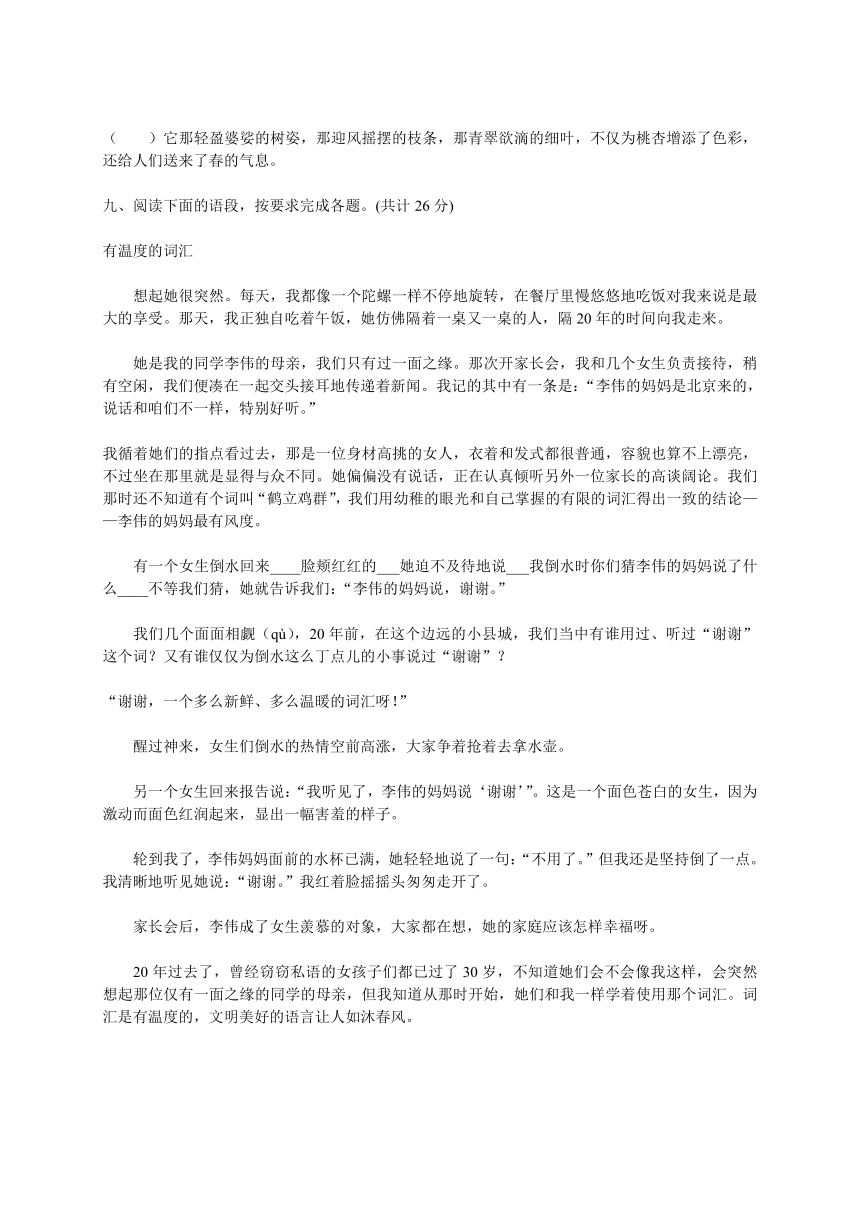 （　　）它那轻盈婆娑的树姿，那迎风摇摆的枝条，那青翠欲滴的细叶，不仅为桃杏增添了色彩，还给人们送来了春的气息。

九、阅读下面的语段，按要求完成各题。(共计 26 分)

有温度的词汇

想起她很突然。每天，我都像一个陀螺一样不停地旋转，在餐厅里慢悠悠地吃饭对我来说是最大的享受。那天，我正独自吃着午饭，她仿佛隔着一桌又一桌的人，隔 20 年的时间向我走来。

她是我的同学李伟的母亲，我们只有过一面之缘。那次开家长会，我和几个女生负责接待，稍有空闲，我们便凑在一起交头接耳地传递着新闻。我记的其中有一条是：“李伟的妈妈是北京来的，说话和咱们不一样，特别好听。”

我循着她们的指点看过去，那是一位身材高挑的女人，衣着和发式都很普通，容貌也算不上漂亮，不过坐在那里就是显得与众不同。她偏偏没有说话，正在认真倾听另外一位家长的高谈阔论。我们那时还不知道有个词叫“鹤立鸡群”，我们用幼稚的眼光和自己掌握的有限的词汇得出一致的结论——李伟的妈妈最有风度。

有一个女生倒水回来____脸颊红红的___她迫不及待地说___我倒水时你们猜李伟的妈妈说了什么____不等我们猜，她就告诉我们：“李伟的妈妈说，谢谢。”

我们几个面面相觑（qù），20 年前，在这个边远的小县城，我们当中有谁用过、听过“谢谢”这个词？又有谁仅仅为倒水这么丁点儿的小事说过“谢谢”？

“谢谢，一个多么新鲜、多么温暖的词汇呀！”

醒过神来，女生们倒水的热情空前高涨，大家争着抢着去拿水壶。

另一个女生回来报告说：“我听见了，李伟的妈妈说‘谢谢’”。这是一个面色苍白的女生，因为激动而面色红润起来，显出一幅害羞的样子。

轮到我了，李伟妈妈面前的水杯已满，她轻轻地说了一句：“不用了。”但我还是坚持倒了一点。我清晰地听见她说：“谢谢。”我红着脸摇摇头匆匆走开了。

家长会后，李伟成了女生羡慕的对象，大家都在想，她的家庭应该怎样幸福呀。

20 年过去了，曾经窃窃私语的女孩子们都已过了 30 岁，不知道她们会不会像我这样，会突然想起那位仅有一面之缘的同学的母亲，但我知道从那时开始，她们和我一样学着使用那个词汇。词汇是有温度的，文明美好的语言让人如沐春风。